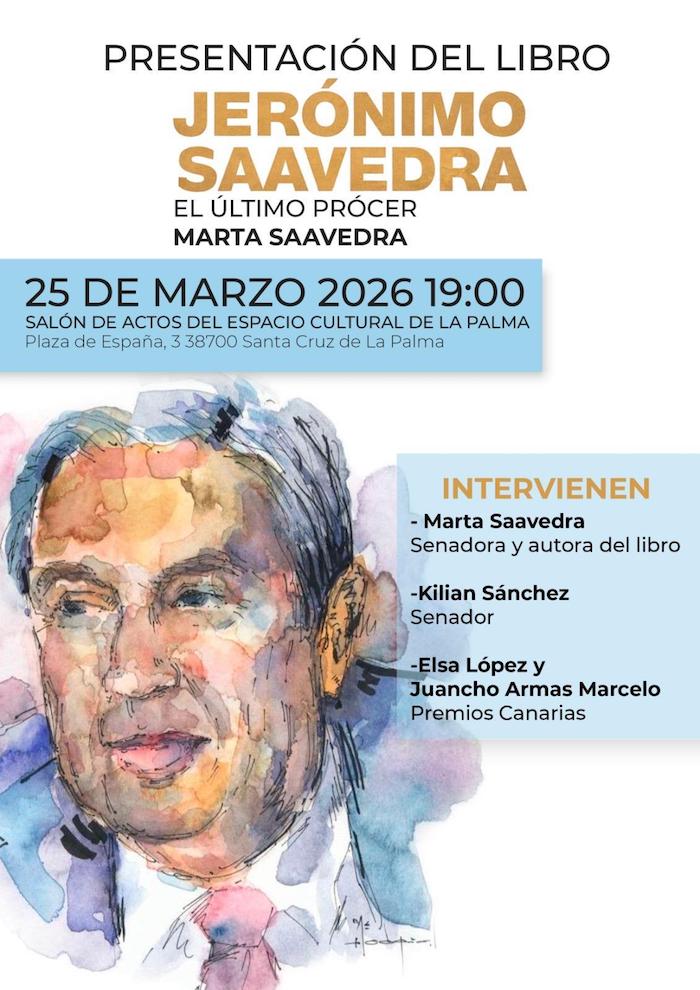 PRESENTACIÓN DEL LIBRO

JERÓNIMO SAAVEDRA

EL ÚLTIMO PRÓCER

MARTA SAAVEDRA

25 DE MARZO 2026 19:00

SALÓN DE ACTOS DEL ESPACIO CULTURAL DE LA PALMA

Plaza de España, 3 38700 Santa Cruz de La Palma

INTERVIENEN

- Marta Saavedra
Senadora y autora del libro

-Kilian Sánchez
Senador

-Elsa López y
Juancho Armas Marcelo
Premios Canarias